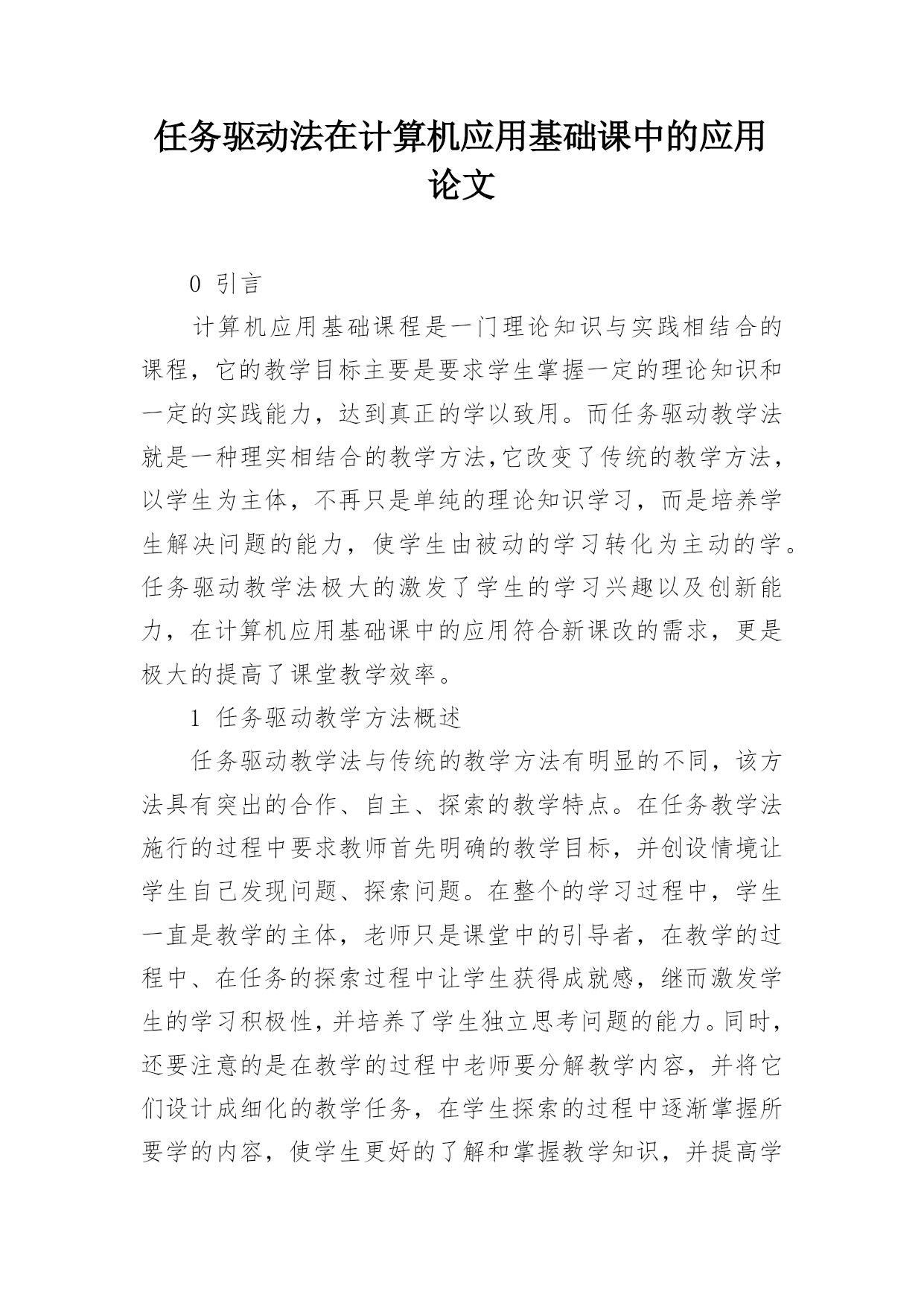 任务驱动法在计算机应用基础课中的应用论文

0 引言

计算机应用基础课程是一门理论知识与实践相结合的课程，它的教学目标主要是要求学生掌握一定的理论知识和一定的实践能力，达到真正的学以致用。而任务驱动教学法就是一种理实相结合的教学方法,它改变了传统的教学方法，以学生为主体，不再只是单纯的理论知识学习，而是培养学生解决问题的能力，使学生由被动的学习转化为主动的学。任务驱动教学法极大的激发了学生的学习兴趣以及创新能力，在计算机应用基础课中的应用符合新课改的需求，更是极大的提高了课堂教学效率。

1 任务驱动教学方法概述

任务驱动教学法与传统的教学方法有明显的不同，该方法具有突出的合作、自主、探索的教学特点。在任务教学法施行的过程中要求教师首先明确的教学目标，并创设情境让学生自己发现问题、探索问题。在整个的学习过程中，学生一直是教学的主体，老师只是课堂中的引导者，在教学的过程中、在任务的探索过程中让学生获得成就感，继而激发学生的学习积极性，并培养了学生独立思考问题的能力。同时，还要注意的是在教学的过程中老师要分解教学内容，并将它们设计成细化的教学任务，在学生探索的过程中逐渐掌握所要学的内容，使学生更好的了解和掌握教学知识，并提高学